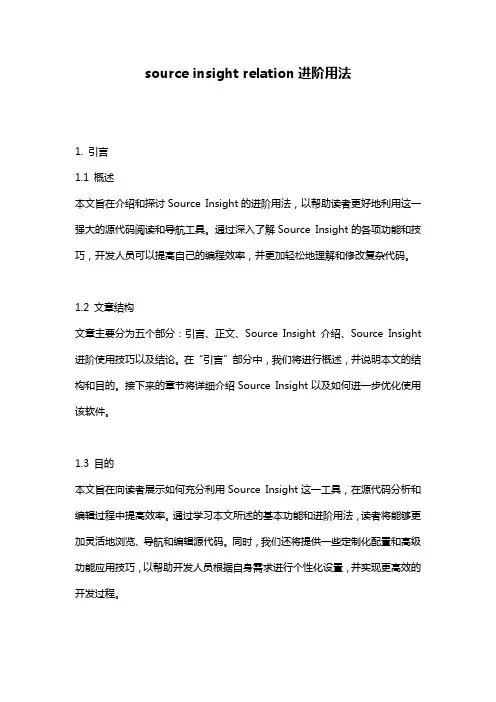 source insight relation 进阶用法

1. 引言

1.1 概述

本文旨在介绍和探讨 Source Insight 的进阶用法，以帮助读者更好地利用这一强大的源代码阅读和导航工具。通过深入了解 Source Insight 的各项功能和技巧，开发人员可以提高自己的编程效率，并更加轻松地理解和修改复杂代码。

1.2 文章结构

文章主要分为五个部分：引言、正文、Source Insight 介绍、Source Insight 进阶使用技巧以及结论。在“引言”部分中，我们将进行概述，并说明本文的结构和目的。接下来的章节将详细介绍 Source Insight 以及如何进一步优化使用该软件。

1.3 目的

本文旨在向读者展示如何充分利用 Source Insight 这一工具，在源代码分析和编辑过程中提高效率。通过学习本文所述的基本功能和进阶用法，读者将能够更加灵活地浏览、导航和编辑源代码。同时，我们还将提供一些定制化配置和高级功能应用技巧，以帮助开发人员根据自身需求进行个性化设置，并实现更高效的开发过程。